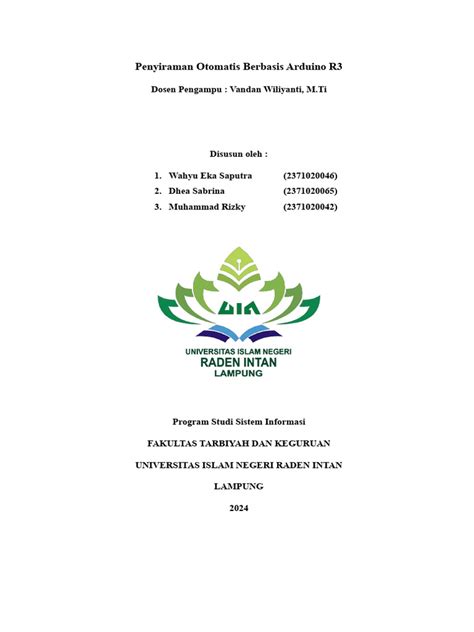 Penyiraman Otomatis Berbasis Arduino R3

Dosen Pengampu : Vandan Wiliyanti, M.Ti

Disusun oleh :

1. Wahyu Eka Saputra (2371020046)
2. Dhea Sabrina (2371020065)
3. Muhammad Rizky (2371020042)

UIN

UNIVERSITAS ISLAM NEGERI
RADEN INTAN
LAMPUNG

Program Studi Sistem Informasi

FAKULTAS TARBIYAH DAN KEGURUAN

UNIVERSITAS ISLAM NEGERI RADEN INTAN

LAMPUNG

2024